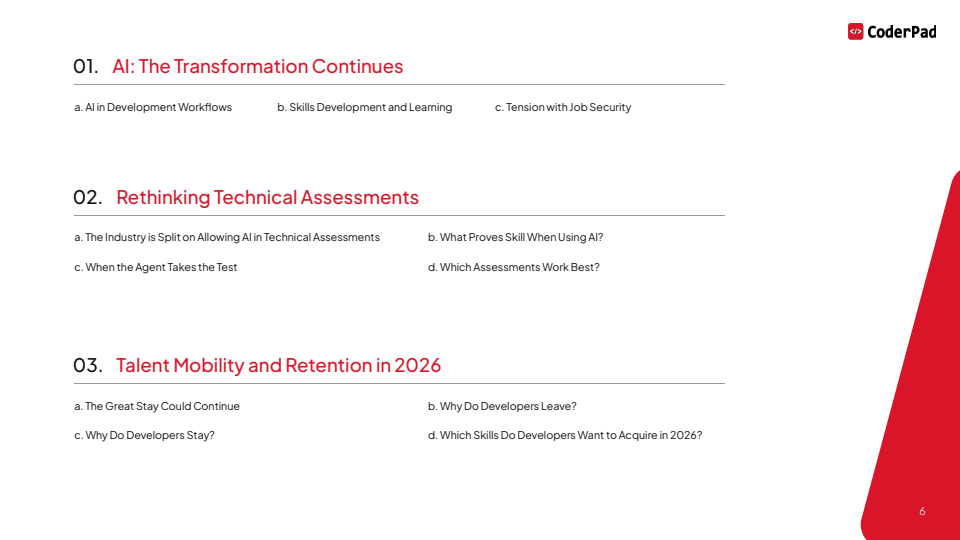 CoderPad

01. AI: The Transformation Continues

a. AI in Development Workflows
b. Skills Development and Learning
c. Tension with Job Security

02. Rethinking Technical Assessments

a. The Industry is Split on Allowing AI in Technical Assessments
b. What Proves Skill When Using AI?
c. When the Agent Takes the Test
d. Which Assessments Work Best?

03. Talent Mobility and Retention in 2026

a. The Great Stay Could Continue
b. Why Do Developers Leave?
c. Why Do Developers Stay?
d. Which Skills Do Developers Want to Acquire in 2026?

6